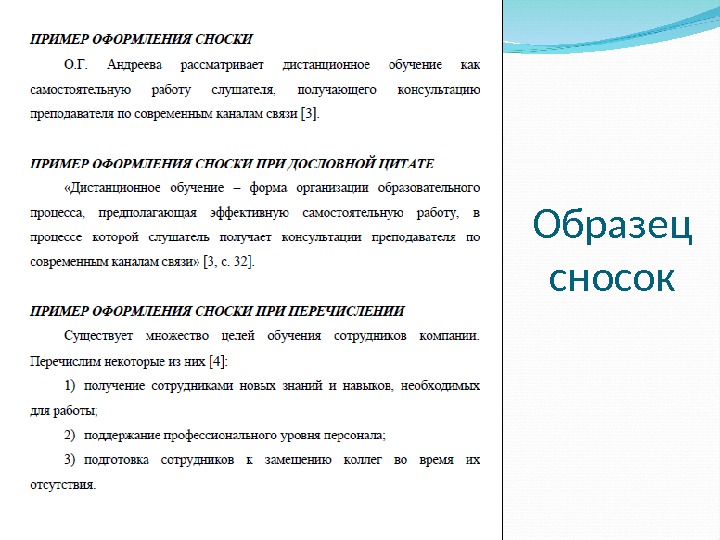 ПРИМЕР ОФОРМЛЕНИЯ СНОСКИ

О.Г. Андреева рассматривает дистанционное обучение как самостоятельную работу слушателя, получающего консультацию преподавателя по современным каналам связи [3].

ПРИМЕР ОФОРМЛЕНИЯ СНОСКИ ПРИ ДОСЛОВНОЙ ЦИТАТЕ

«Дистанционное обучение – форма организации образовательного процесса, предполагающая эффективную самостоятельную работу, в процессе которой слушатель получает консультации преподавателя по современным каналам связи» [3, с. 32].

ПРИМЕР ОФОРМЛЕНИЯ СНОСКИ ПРИ ПЕРЕЧИСЛЕНИИ

Существует множество целей обучения сотрудников компании. Перечислим некоторые из них [4]:

1) получение сотрудниками новых знаний и навыков, необходимых для работы;

2) поддержание профессионального уровня персонала;

3) подготовка сотрудников к замещению коллег во время их отсутствия.

Образец сносок